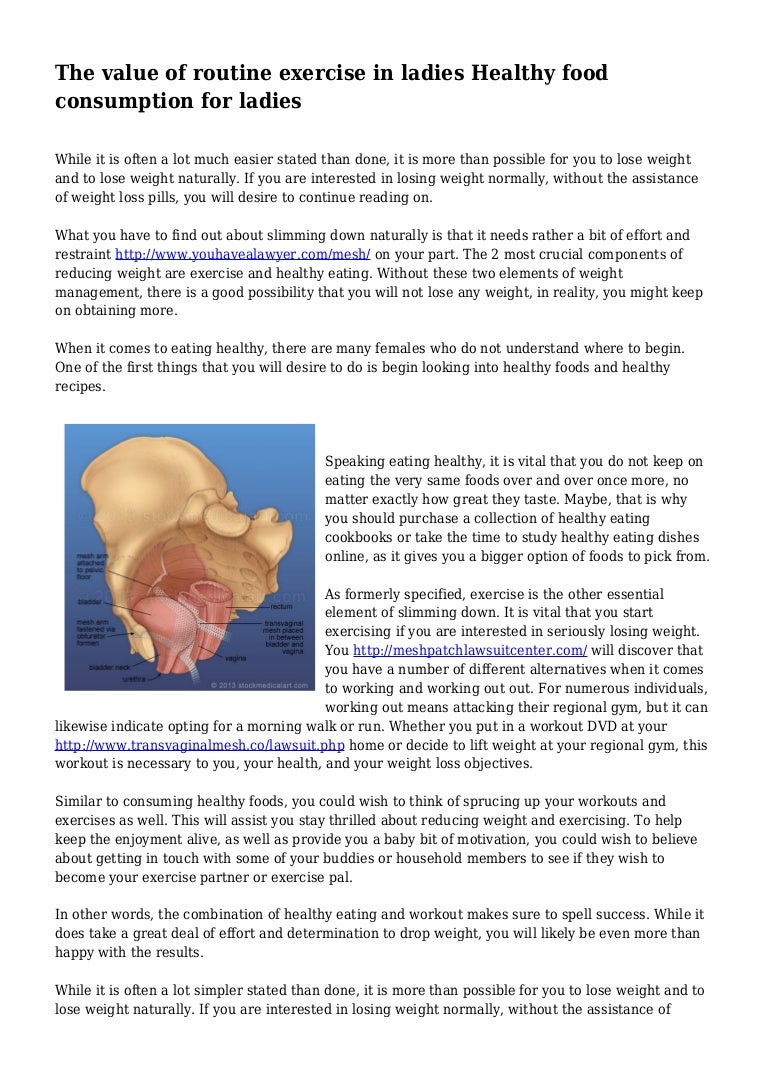 The value of routine exercise in ladies Healthy food consumption for ladies

While it is often a lot much easier stated than done, it is more than possible for you to lose weight and to lose weight naturally. If you are interested in losing weight normally, without the assistance of weight loss pills, you will desire to continue reading on.

What you have to find out about slimming down naturally is that it needs rather a bit of effort and restraint http://www.youhavealawyer.com/mesh/ on your part. The 2 most crucial components of reducing weight are exercise and healthy eating. Without these two elements of weight management, there is a good possibility that you will not lose any weight, in reality, you might keep on obtaining more.

When it comes to eating healthy, there are many females who do not understand where to begin. One of the first things that you will desire to do is begin looking into healthy foods and healthy recipes.

mesh arm attached to pelvic floor
bladder
mesh arm fastened via obturator foramen
bladder neck
urethra
rectum
transvaginal mesh placed in between bladder and vagina
vagina
© 2013 stockmedicalart.com

Speaking eating healthy, it is vital that you do not keep on eating the very same foods over and over once more, no matter exactly how great they taste. Maybe, that is why you should purchase a collection of healthy eating cookbooks or take the time to study healthy eating dishes online, as it gives you a bigger option of foods to pick from.

As formerly specified, exercise is the other essential element of slimming down. It is vital that you start exercising if you are interested in seriously losing weight. You http://meshpatchlawsuitcenter.com/ will discover that you have a number of different alternatives when it comes to working and working out out. For numerous individuals, working out means attacking their regional gym, but it can likewise indicate opting for a morning walk or run. Whether you put in a workout DVD at your http://www.transvaginalmesh.co/lawsuit.php home or decide to lift weight at your regional gym, this workout is necessary to you, your health, and your weight loss objectives.

Similar to consuming healthy foods, you could wish to think of sprucing up your workouts and exercises as well. This will assist you stay thrilled about reducing weight and exercising. To help keep the enjoyment alive, as well as provide you a baby bit of motivation, you could wish to believe about getting in touch with some of your buddies or household members to see if they wish to become your exercise partner or exercise pal.

In other words, the combination of healthy eating and workout makes sure to spell success. While it does take a great deal of effort and determination to drop weight, you will likely be even more than happy with the results.

While it is often a lot simpler stated than done, it is more than possible for you to lose weight and to lose weight naturally. If you are interested in losing weight normally, without the assistance of